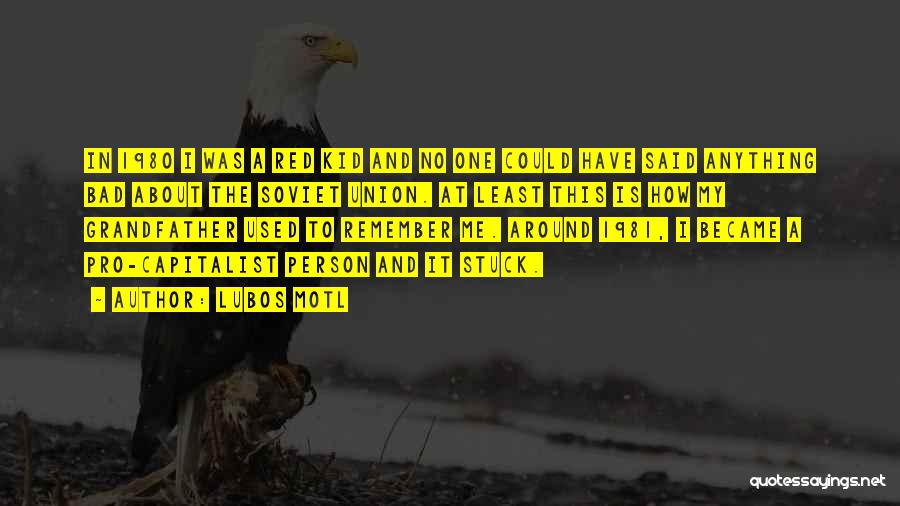 IN 1980 I WAS A RED KID AND NO ONE COULD HAVE SAID ANYTHING BAD ABOUT THE SOVIET UNION. AT LEAST THIS IS HOW MY GRANDFATHER USED TO REMEMBER ME. AROUND 1981, I BECAME A PRO-CAPITALIST PERSON AND IT STUCK.

- AUTHOR: LUBOS MOTL

quotessayings.net